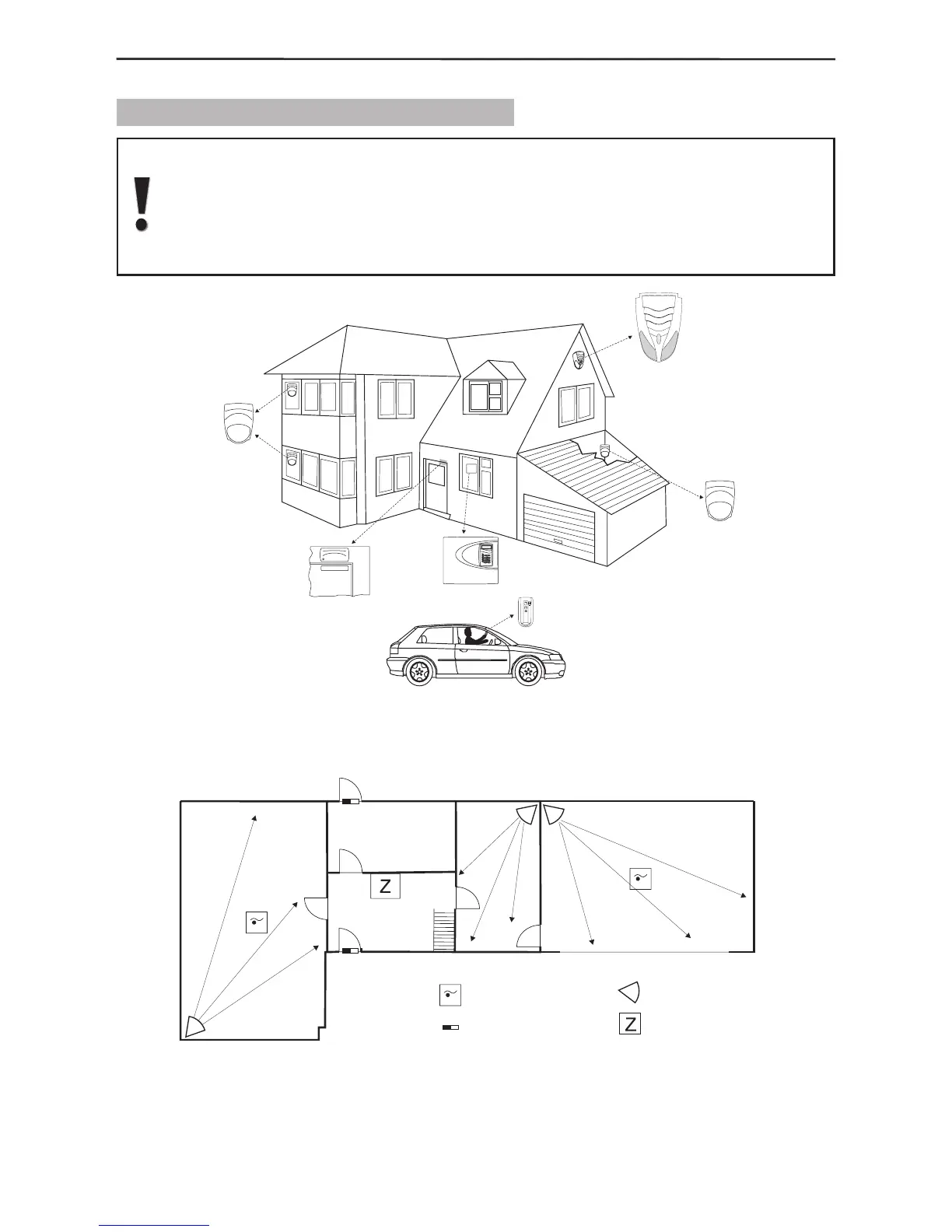 Z

Z